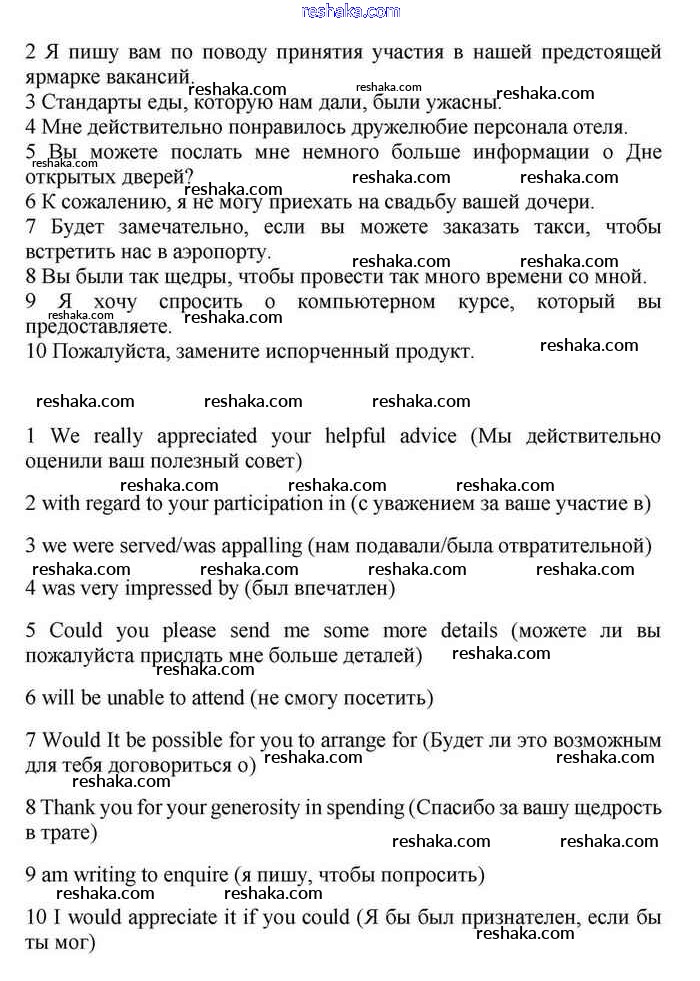 reshaka.com

2 Я пишу вам по поводу принятия участия в нашей предстоящей ярмарке вакансий.
3 Стандарты еды, которую нам дали, были ужасны.
4 Мне действительно понравилось дружелюбие персонала отеля.
5 Вы можете послать мне немного больше информации о Дне открытых дверей?
6 К сожалению, я не могу приехать на свадьбу вашей дочери.
7 Будет замечательно, если вы можете заказать такси, чтобы встретить нас в аэропорту.
8 Вы были так щедры, чтобы провести так много времени со мной.
9 Я хочу спросить о компьютерном курсе, который вы предоставляете.
10 Пожалуйста, замените испорченный продукт.

1 We really appreciated your helpful advice (Мы действительно оценили ваш полезный совет)
2 with regard to your participation in (с уважением за ваше участие в)
3 we were served/was appalling (нам подавали/была отвратительной)
4 was very impressed by (был впечатлен)
5 Could you please send me some more details (можете ли вы пожалуйста прислать мне больше деталей)
6 will be unable to attend (не смогу посетить)
7 Would It be possible for you to arrange for (Будет ли это возможным для тебя договориться о)
8 Thank you for your generosity in spending (Спасибо за вашу щедрость в трате)
9 am writing to enquire (я пишу, чтобы попросить)
10 I would appreciate it if you could (Я бы был признателен, если бы ты мог)